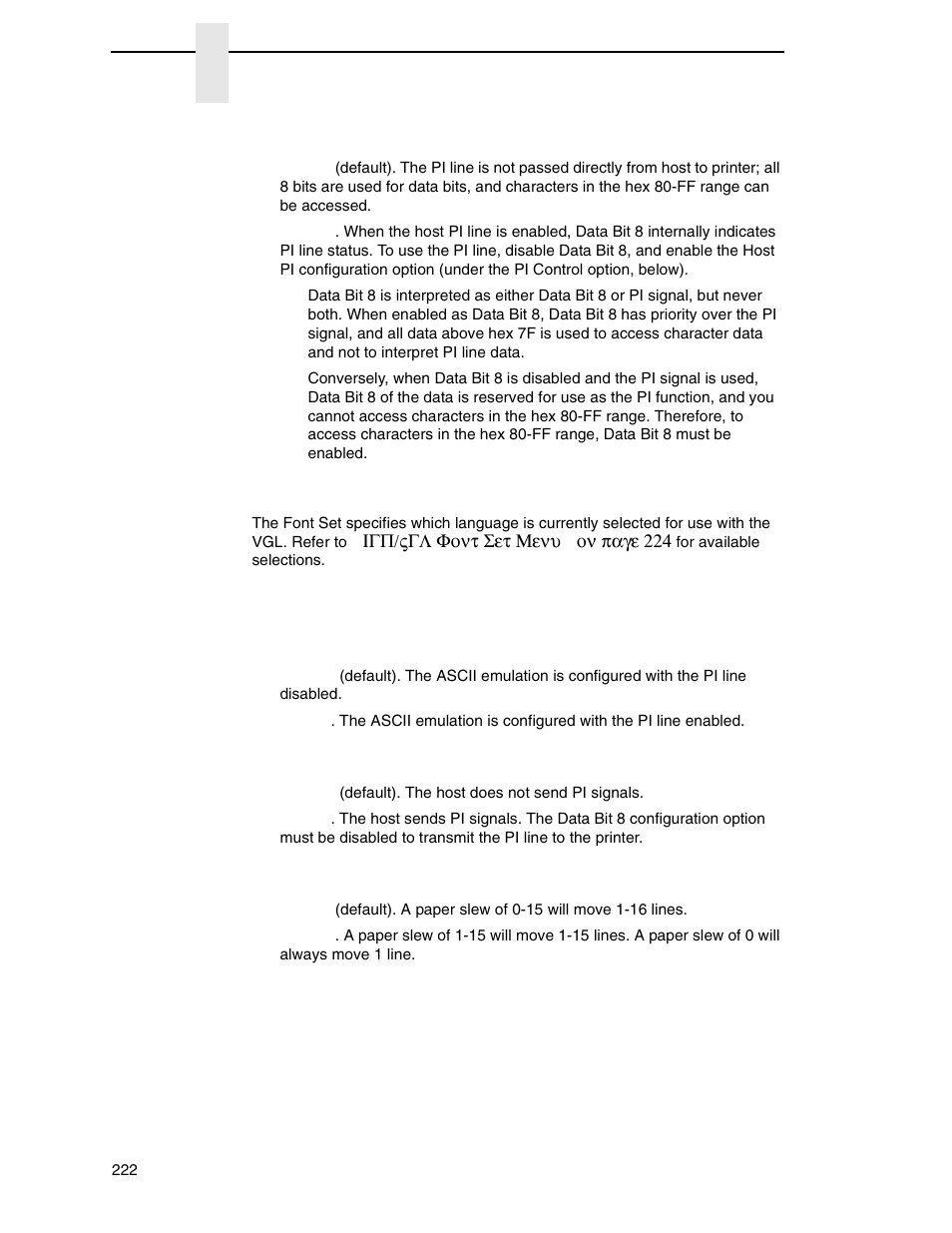 (default). The PI line is not passed directly from host to printer; all 8 bits are used for data bits, and characters in the hex 80-FF range can be accessed.

. When the host PI line is enabled, Data Bit 8 internally indicates PI line status. To use the PI line, disable Data Bit 8, and enable the Host PI configuration option (under the PI Control option, below).

Data Bit 8 is interpreted as either Data Bit 8 or PI signal, but never both. When enabled as Data Bit 8, Data Bit 8 has priority over the PI signal, and all data above hex 7F is used to access character data and not to interpret PI line data.

Conversely, when Data Bit 8 is disabled and the PI signal is used, Data Bit 8 of the data is reserved for use as the PI function, and you cannot access characters in the hex 80-FF range. Therefore, to access characters in the hex 80-FF range, Data Bit 8 must be enabled.

The Font Set specifies which language is currently selected for use with the VGL. Refer to ΙΓΠ/ςΓΛ Φοντ Σετ Μενυ ον παγε 224 for available selections.

(default). The ASCII emulation is configured with the PI line disabled.

. The ASCII emulation is configured with the PI line enabled.

(default). The host does not send PI signals.

. The host sends PI signals. The Data Bit 8 configuration option must be disabled to transmit the PI line to the printer.

(default). A paper slew of 0-15 will move 1-16 lines.

. A paper slew of 1-15 will move 1-15 lines. A paper slew of 0 will always move 1 line.

222